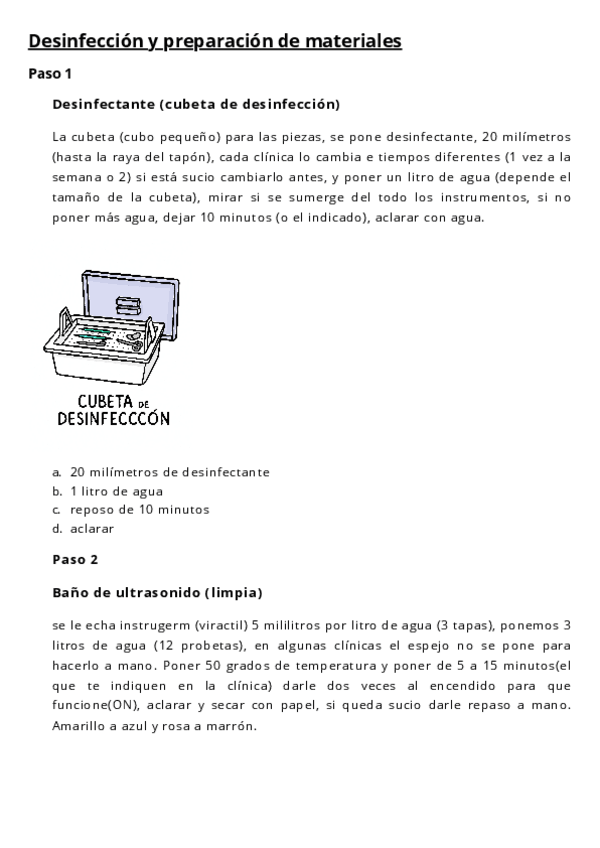 Desinfección y preparación de materiales

Paso 1

Desinfectante (cubeta de desinfección)

La cubeta (cubo pequeño) para las piezas, se pone desinfectante, 20 milímetros (hasta la raya del tapón), cada clínica lo cambia e tiempos diferentes (1 vez a la semana o 2) si está sucio cambiarlo antes, y poner un litro de agua (depende el tamaño de la cubeta), mirar si se sumerge del todo los instrumentos, si no poner más agua, dejar 10 minutos (o el indicado), aclarar con agua.

CUBETA DE DESINFECCCÓN

a. 20 milímetros de desinfectante
b. 1 litro de agua
c. reposo de 10 minutos
d. aclarar

Paso 2

Baño de ultrasonido (limpia)

se le echa instrugerm (viractil) 5 mililitros por litro de agua (3 tapas), ponemos 3 litros de agua (12 probetas), en algunas clínicas el espejo no se pone para hacerlo a mano. Poner 50 grados de temperatura y poner de 5 a 15 minutos(el que te indiquen en la clínica) darle dos veces al encendido para que funcione(ON), aclarar y secar con papel, si queda sucio darle repaso a mano. Amarillo a azul y rosa a marrón.